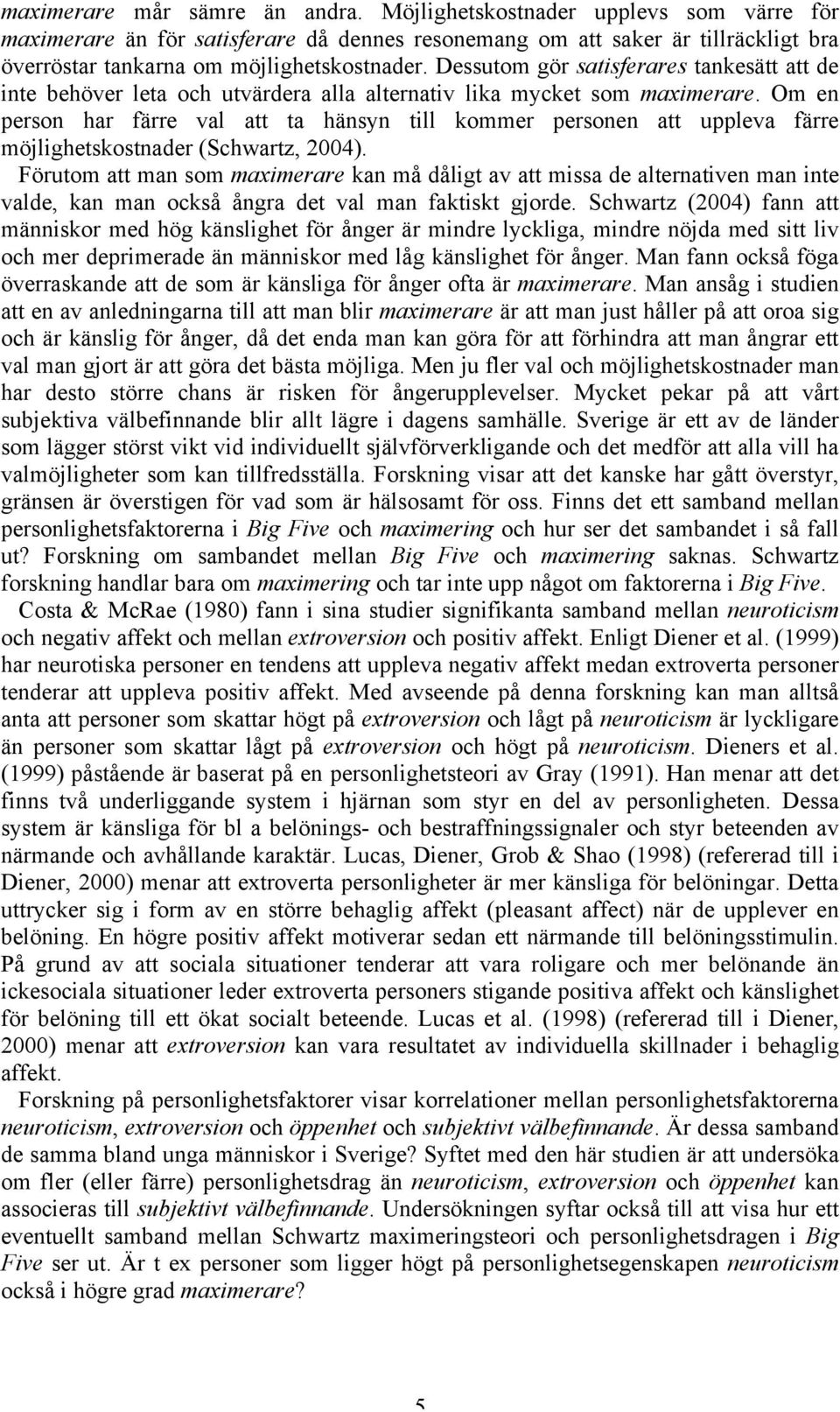 maximerare mår sämre än andra. Möjlighetskostnader upplevs som värre för maximerare än för satisferare då dennes resonemang om att saker är tillräckligt bra överröstar tankarna om möjlighetskostnader. Dessutom gör satisferares tankesätt att de inte behöver leta och utvärdera alla alternativ lika mycket som maximerare. Om en person har färre val att ta hänsyn till kommer personen att uppleva färre möjlighetskostnader (Schwartz, 2004). Förutom att man som maximerare kan må dåligt av att missa de alternativen man inte valde, kan man också ångra det val man faktiskt gjorde. Schwartz (2004) fann att människor med hög känslighet för ånger är mindre lyckliga, mindre nöjda med sitt liv och mer deprimerade än människor med låg känslighet för ånger. Man fann också föga överraskande att de som är känsliga för ånger ofta är maximerare. Man ansåg i studien att en av anledningarna till att man blir maximerare är att man just håller på att oroa sig och är känslig för ånger, då det enda man kan göra för att förhindra att man ångrar ett val man gjort är att göra det bästa möjliga. Men ju fler val och möjlighetskostnader man har desto större chans är risken för ångerupplevelser. Mycket pekar på att vårt subjektiva välbefinnande blir allt lägre i dagens samhälle. Sverige är ett av de länder som lägger störst vikt vid individuellt självförverkligande och det medför att alla vill ha valmöjligheter som kan tillfredsställa. Forskning visar att det kanske har gått överstyr, gränsen är överstigen för vad som är hälsosamt för oss. Finns det ett samband mellan personlighetsfaktorerna i Big Five och maximering och hur ser det sambandet i så fall ut? Forskning om sambandet mellan Big Five och maximering saknas. Schwartz forskning handlar bara om maximering och tar inte upp något om faktorerna i Big Five.

Costa & McRae (1980) fann i sina studier signifikanta samband mellan neuroticism och negativ affekt och mellan extroversion och positiv affekt. Enligt Diener et al. (1999) har neurotiska personer en tendens att uppleva negativ affekt medan extroverta personer tenderar att uppleva positiv affekt. Med avseende på denna forskning kan man alltså anta att personer som skattar högt på extroversion och lågt på neuroticism är lyckligare än personer som skattar lågt på extroversion och högt på neuroticism. Dieners et al. (1999) påstående är baserat på en personlighetsteori av Gray (1991). Han menar att det finns två underliggande system i hjärnan som styr en del av personligheten. Dessa system är känsliga för bl a belönings- och bestraffningssignaler och styr beteenden av närmande och avhållande karaktär. Lucas, Diener, Grob & Shao (1998) (refererad till i Diener, 2000) menar att extroverta personligheter är mer känsliga för belöningar. Detta uttrycker sig i form av en större behaglig affekt (pleasant affect) när de upplever en belöning. En högre positiv affekt motiverar sedan ett närmande till belöningsstimulin. På grund av att sociala situationer tenderar att vara roligare och mer belönande än ickesociala situationer leder extroverta personers stigande positiva affekt och känslighet för belöning till ett ökat socialt beteende. Lucas et al. (1998) (refererad till i Diener, 2000) menar att extroversion kan vara resultatet av individuella skillnader i behaglig affekt.

Forskning på personlighetsfaktorer visar korrelationer mellan personlighetsfaktorerna neuroticism, extroversion och öppenhet och subjektivt välbefinnande. Är dessa samband de samma bland unga människor i Sverige? Syftet med den här studien är att undersöka om fler (eller färre) personlighetsdrag än neuroticism, extroversion och öppenhet kan associeras till subjektivt välbefinnande. Undersökningen syftar också till att visa hur ett eventuellt samband mellan Schwartz maximeringsteori och personlighetsdragen i Big Five ser ut. Är t ex personer som ligger högt på personlighetsegenskapen neuroticism också i högre grad maximerare?

5